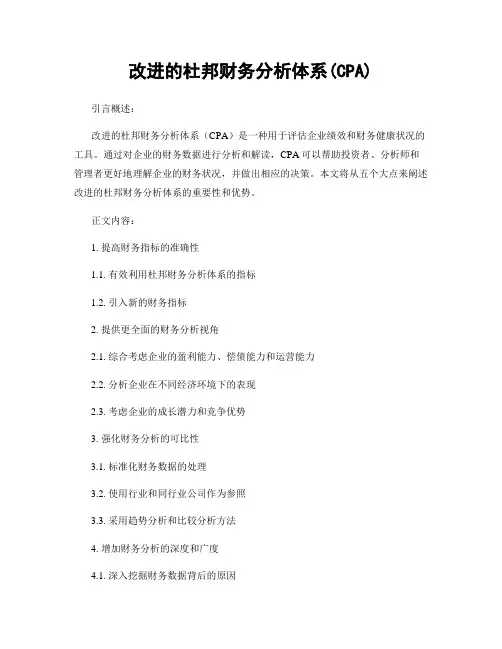 改进的杜邦财务分析体系(CPA)

引言概述：

改进的杜邦财务分析体系（CPA）是一种用于评估企业绩效和财务健康状况的工具。通过对企业的财务数据进行分析和解读，CPA 可以帮助投资者、分析师和管理者更好地理解企业的财务状况，并做出相应的决策。本文将从五个大点来阐述改进的杜邦财务分析体系的重要性和优势。

正文内容：

1. 提高财务指标的准确性

1.1. 有效利用杜邦财务分析体系的指标

1.2. 引入新的财务指标

2. 提供更全面的财务分析视角

2.1. 综合考虑企业的盈利能力、偿债能力和运营能力

2.2. 分析企业在不同经济环境下的表现

2.3. 考虑企业的成长潜力和竞争优势

3. 强化财务分析的可比性

3.1. 标准化财务数据的处理

3.2. 使用行业和同行业公司作为参照

3.3. 采用趋势分析和比较分析方法

4. 增加财务分析的深度和广度

4.1. 深入挖掘财务数据背后的原因